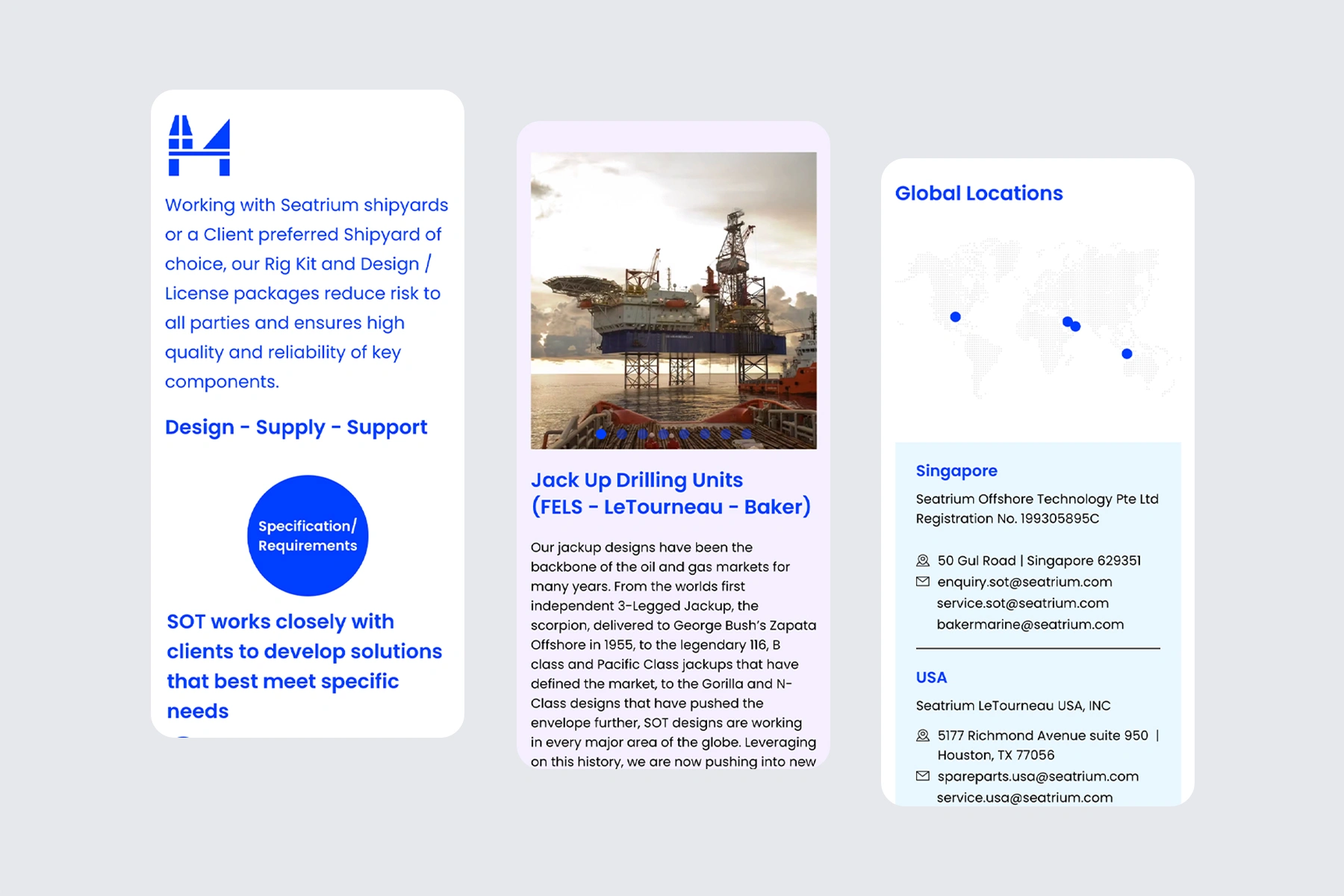 Working with Seatrium shipyards or a Client preferred Shipyard of choice, our Rig Kit and Design / License packages reduce risk to all parties and ensures high quality and reliability of key components.

Design - Supply - Support

Specification/ Requirements

SOT works closely with clients to develop solutions that best meet specific needs

Jack Up Drilling Units (FELS - LeTourneau - Baker)

Our jackup designs have been the backbone of the oil and gas markets for many years. From the worlds first independent 3-Legged Jackup, the scorpion, delivered to George Bush's Zapata Offshore in 1955, to the legendary 116, B class and Pacific Class jackups that have defined the market, to the Gorilla and N-Class designs that have pushed the envelope further, SOT designs are working in every major area of the globe. Leveraging on this history, we are now pushing into new

Global Locations

Singapore

Seatrium Offshore Technology Pte Ltd
Registration No. 199305895C

50 Gul Road | Singapore 629351
enquiry.sot@seatrium.com
service.sot@seatrium.com
bakermarine@seatrium.com

USA

Seatrium LeTourneau USA, INC

5177 Richmond Avenue suite 950 | Houston, TX 77056
spareparts.usa@seatrium.com
service.usa@seatrium.com